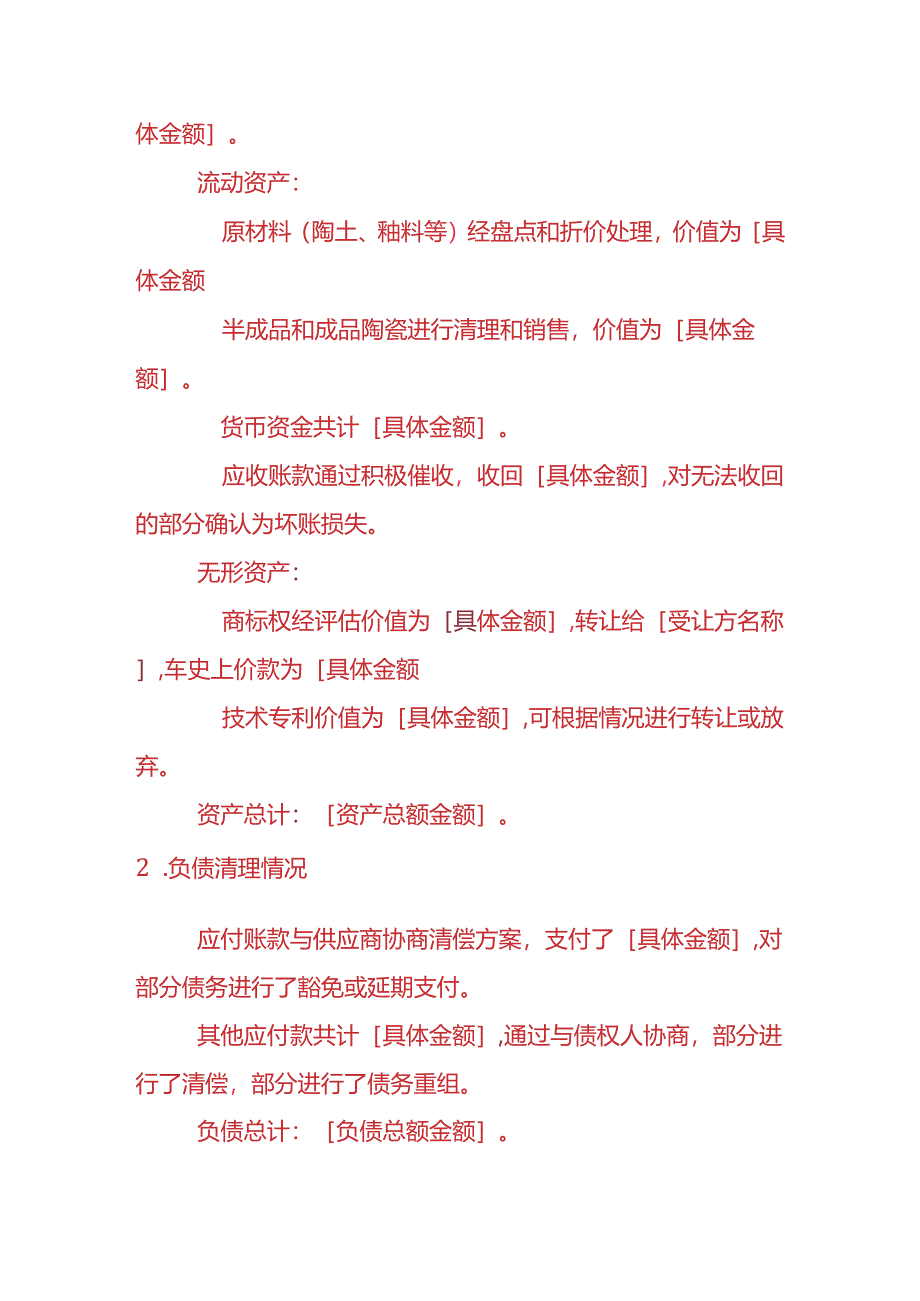 体金额］。

流动资产：

原材料（陶土、釉料等）经盘点和折价处理，价值为［具体金额

半成品和成品陶瓷进行清理和销售，价值为［具体金额］。

货币资金共计［具体金额］。

应收账款通过积极催收，收回［具体金额］,对无法收回的部分确认为坏账损失。

无形资产：

商标权经评估价值为［具体金额］,转让给［受让方名称］,车史上价款为［具体金额

技术专利价值为［具体金额］,可根据情况进行转让或放弃。

资产总计：［资产总额金额］。

2 .负债清理情况

应付账款与供应商协商清偿方案，支付了［具体金额］,对部分债务进行了豁免或延期支付。

其他应付款共计［具体金额］,通过与债权人协商，部分进行了清偿，部分进行了债务重组。

负债总计：［负债总额金额］。